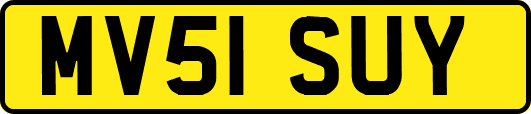 MV51 SUY